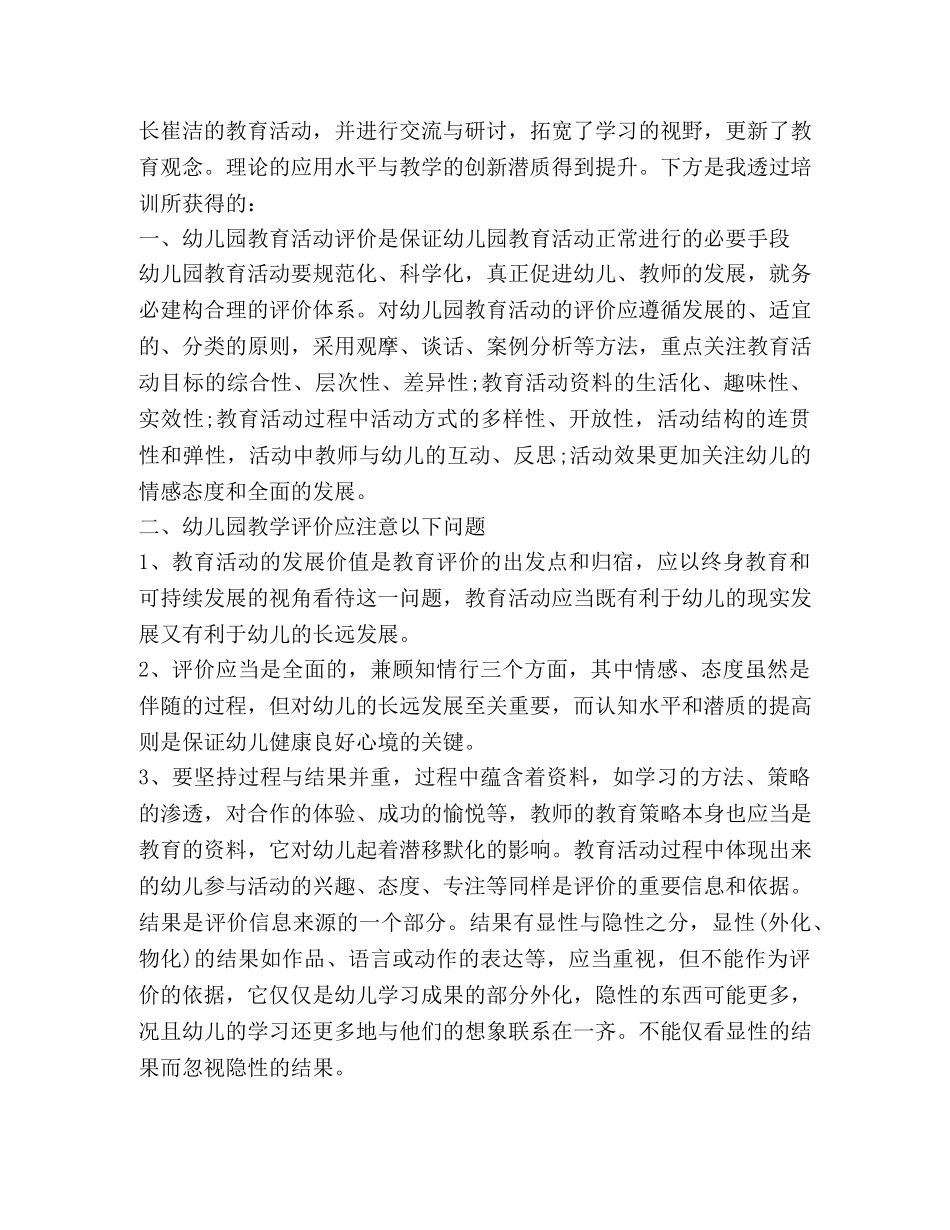 长崔洁的教育活动，并进行交流与研讨，拓宽了学习的视野，更新了教育观念。理论的应用水平与教学的创新潜质得到提升。下方是我透过培训所获得的：

一、幼儿园教育活动评价是保证幼儿园教育活动正常进行的必要手段

幼儿园教育活动要规范化、科学化，真正促进幼儿、教师的发展，就务必建构合理的评价体系。对幼儿园教育活动的评价应遵循发展的、适宜的、分类的原则，采用观摩、谈话、案例分析等方法，重点关注教育活动目标的综合性、层次性、差异性;教育活动资料的生活化、趣味性、实效性;教育活动过程中活动方式的多样性、开放性，活动结构的连贯性和弹性，活动中教师与幼儿的互动、反思;活动效果更加关注幼儿的情感态度和全面的发展。

二、幼儿园教学评价应注意以下问题

1、教育活动的发展价值是教育评价的出发点和归宿，应以终身教育和可持续发展的视角看待这一问题，教育活动应当既有利于幼儿的现实发展又有利于幼儿的长远发展。

2、评价应当是全面的，兼顾知情行三个方面，其中情感、态度虽然是伴随的过程，但对幼儿的长远发展至关重要，而认知水平和潜质的提高则是保证幼儿健康良好心境的关键。

3、要坚持过程与结果并重，过程中蕴含着资料，如学习的方法、策略的渗透，对合作的体验、成功的愉悦等，教师的教育策略本身也应当是教育的资料，它对幼儿起着潜移默化的影响。教育活动过程中体现出来的幼儿参与活动的兴趣、态度、专注等同样是评价的重要信息和依据。结果是评价信息来源的一个部分。结果有显性与隐性之分，显性(外化、物化)的结果如作品、语言或动作的表达等，应当重视，但不能作为评价的依据，它仅仅是幼儿学习成果的部分外化，隐性的东西可能更多，况且幼儿的学习还更多地与他们的想象联系在一齐。不能仅看显性的结果而忽视隐性的结果。